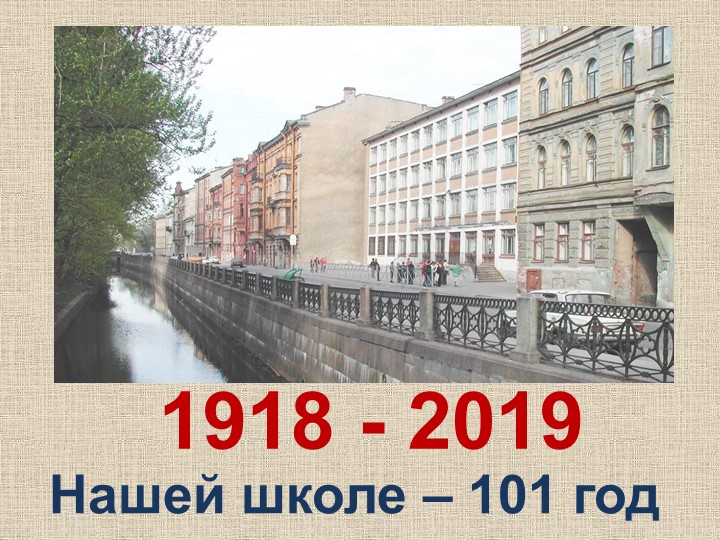 1918 - 2019
Нашей школе – 101 год